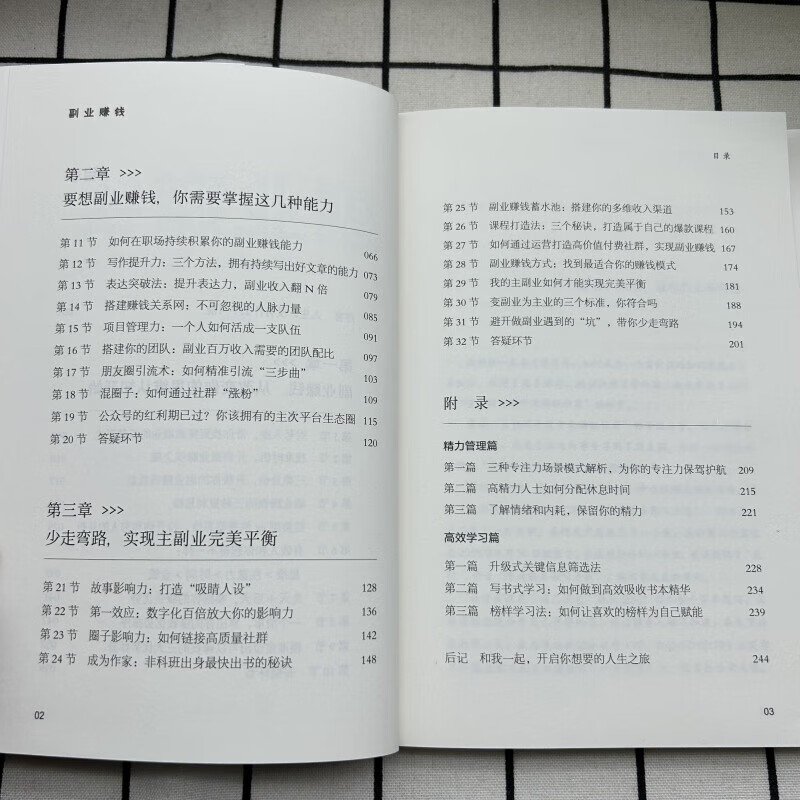 副业赚钱

第二章 >>>
要想副业赚钱，你需要掌握这几种能力

第 11 节　如何在职场持续积累你的副业赚钱能力　066
第 12 节　写作提升力：三个方法，拥有持续写出好文章的能力　073
第 13 节　表达突破法：提升表达力，副业收入翻 N 倍　079
第 14 节　搭建赚钱关系网：不可忽视的人脉力量　085
第 15 节　项目管理力：一个人如何活成一支队伍　091
第 16 节　搭建你的团队：副业百万收入需要的团队配比　097
第 17 节　朋友圈引流术：如何精准引流“三步曲”　103
第 18 节　混圈子：如何通过社群“涨粉”　109
第 19 节　公众号的红利期已过？你该拥有的主次平台生态圈　115
第 20 节　答疑环节　120

第三章 >>>
少走弯路，实现主副业完美平衡

第 21 节　故事影响力：打造“吸睛人设”　128
第 22 节　第一效应：数字化百倍放大你的影响力　136
第 23 节　圈子影响力：如何链接高质量社群　142
第 24 节　成为作家：非科班出身最快出书的秘诀　148

02

目录

第 25 节　副业赚钱蓄水池：搭建你的多维收入渠道　153
第 26 节　课程打造法：三个秘诀，打造属于自己的爆款课程　160
第 27 节　如何通过运营打造高价值付费社群，实现副业赚钱　167
第 28 节　副业赚钱方式：找到最适合你的赚钱模式　174
第 29 节　我的主副业如何才能实现完美平衡　181
第 30 节　变副业为主业的三个标准，你符合吗　188
第 31 节　避开做副业遇到的“坑”，带你少走弯路　194
第 32 节　答疑环节　201

附录 >>>

精力管理篇
第一篇　三种专注力场景模式解析，为你的专注力保驾护航　209
第二篇　高精力人士如何分配休息时间　215
第三篇　了解情绪和内耗，保留你的精力　221

高效学习篇
第一篇　升级式关键信息筛选法　228
第二篇　写书式学习：如何做到高效吸收书本精华　234
第三篇　榜样学习法：如何让喜欢的榜样为自己赋能　239

后记　和我一起，开启你想要的人生之旅　244

03